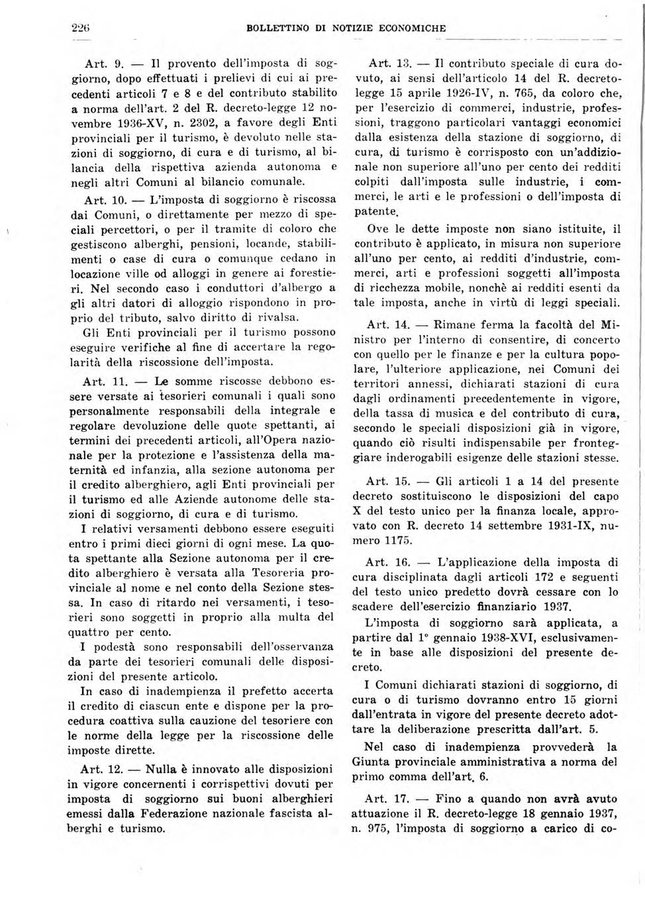 226 BOLLETTINO DI NOTIZIE ECONOMICHE

Art. 9. — Il provento dell'imposta di soggiorno, dopo effettuati i prelievi di cui ai precedenti articoli 7 e 8 e del contributo stabilito a norma dell'art. 2 del R. decreto-legge 12 novembre 1936-XV, n. 2302, a favore degli Enti provinciali per il turismo, è devoluto nelle stazioni di soggiorno, di cura e di turismo, al bilancia della rispettiva azienda autonoma e negli altri Comuni al bilancio comunale.

Art. 10. — L'imposta di soggiorno è riscossa dai Comuni, o direttamente per mezzo di speciali percettori, o per il tramite di coloro che gestiscono alberghi, pensioni, locande, stabilimenti o case di cura o comunque cedano in locazione ville od alloggi in genere ai forestieri. Nel secondo caso i conduttori d'albergo a gli altri datori di alloggio rispondono in proprio del tributo, salvo diritto di rivalsa.

Gli Enti provinciali per il turismo possono eseguire verifiche al fine di accertare la regolarità della riscossione dell'imposta.

Art. 11. — Le somme riscosse debbono essere versate ai tesorieri comunali i quali sono personalmente responsabili della integrale e regolare devoluzione delle quote spettanti, ai termini dei precedenti articoli, all'Opera nazionale per la protezione e l'assistenza della maternità ed infanzia, alla sezione autonoma per il credito alberghiero, agli Enti provinciali per il turismo ed alle Aziende autonome delle stazioni di soggiorno, di cura e di turismo.

I relativi versamenti debbono essere eseguiti entro i primi dieci giorni di ogni mese. La quota spettante alla Sezione autonoma per il credito alberghiero è versata alla Tesoreria provinciale al nome e nel conto della Sezione stessa. In caso di ritardo nei versamenti, i tesorieri sono soggetti in proprio alla multa del quattro per cento.

I podestà sono responsabili dell'osservanza da parte dei tesorieri comunali delle disposizioni del presente articolo.

In caso di inadempienza il prefetto accerta il credito di ciascun ente e dispone per la procedura coattiva sulla cauzione del tesoriere con le norme della legge per la riscossione delle imposte dirette.

Art. 12. — Nulla è innovato alle disposizioni in vigore concernenti i corrispettivi dovuti per imposta di soggiorno sui buoni alberghieri emessi dalla Federazione nazionale fascista alberghi e turismo.

Art. 13. — Il contributo speciale di cura dovuto, ai sensi dell'articolo 14 del R. decreto-legge 15 aprile 1926-IV, n. 765, da coloro che, per l'esercizio di commerci, industrie, professioni, traggono particolari vantaggi economici dalla esistenza della stazione di soggiorno, di cura, di turismo è corrisposto con un'addizionale non superiore all'uno per cento dei redditi colpiti dall'imposta sulle industrie, i commerci, le arti e le professioni o dell'imposta di patente.

Ove le dette imposte non siano istituite, il contributo è applicato, in misura non superiore all'uno per cento, ai redditi d'industrie, commerci, arti e professioni soggetti all'imposta di ricchezza mobile, nonchè ai redditi esenti da tale imposta, anche in virtù di leggi speciali.

Art. 14. — Rimane ferma la facoltà del Ministro per l'interno di consentire, di concerto con quello per le finanze e per la cultura popolare, l'ulteriore applicazione, nei Comuni dei territori annessi, dichiarati stazioni di cura dagli ordinamenti precedentemente in vigore, della tassa di musica e del contributo di cura, secondo le speciali disposizioni già in vigore, quando ciò risulti indispensabile per fronteggiare inderogabili esigenze delle stazioni stesse.

Art. 15. — Gli articoli 1 a 14 del presente decreto sostituiscono le disposizioni del capo X del testo unico per la finanza locale, approvato con R. decreto 14 settembre 1931-IX, numero 1175.

Art. 16. — L'applicazione della imposta di cura disciplinata dagli articoli 172 e seguenti del testo unico predetto dovrà cessare con lo scadere dell'esercizio finanziario 1937.

L'imposta di soggiorno sarà applicata, a partire dal 1° gennaio 1938-XVI, esclusivamente in base alle disposizioni del presente decreto.

I Comuni dichiarati stazioni di soggiorno, di cura o di turismo dovranno entro 15 giorni dall'entrata in vigore del presente decreto adottare la deliberazione prescritta dall'art. 5.

Nel caso di inadempienza provvederà la Giunta provinciale amministrativa a norma del primo comma dell'art. 6.

Art. 17. — Fino a quando non avrà avuto attuazione il R. decreto-legge 18 gennaio 1937, n. 975, l'imposta di soggiorno a carico di co-